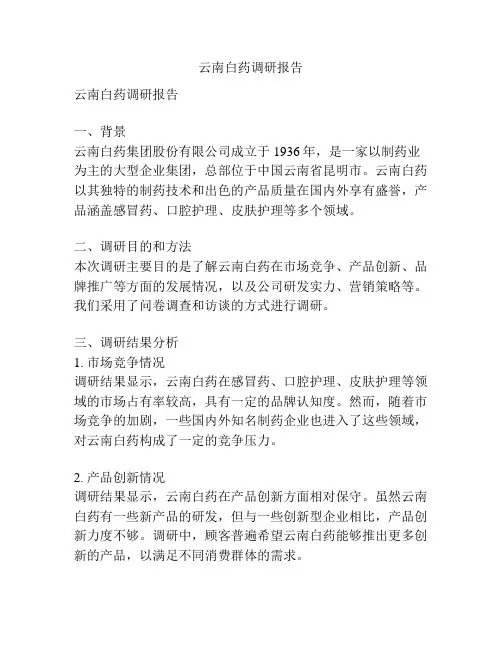 云南白药调研报告

云南白药调研报告

一、背景
云南白药集团股份有限公司成立于 1936 年，是一家以制药业为主的大型企业集团，总部位于中国云南省昆明市。云南白药以其独特的制药技术和出色的产品质量在国内外享有盛誉，产品涵盖感冒药、口腔护理、皮肤护理等多个领域。

二、调研目的和方法
本次调研主要目的是了解云南白药在市场竞争、产品创新、品牌推广等方面的发展情况，以及公司研发实力、营销策略等。我们采用了问卷调查和访谈的方式进行调研。

三、调研结果分析
1. 市场竞争情况
调研结果显示，云南白药在感冒药、口腔护理、皮肤护理等领域的市场占有率较高，具有一定的品牌认知度。然而，随着市场竞争的加剧，一些国内外知名制药企业也进入了这些领域，对云南白药构成了一定的竞争压力。

2. 产品创新情况
调研结果显示，云南白药在产品创新方面相对保守。虽然云南白药有一些新产品的研发，但与一些创新型企业相比，产品创新力度不够。调研中，顾客普遍希望云南白药能够推出更多创新的产品，以满足不同消费群体的需求。